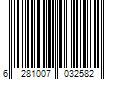 6 281007 032582